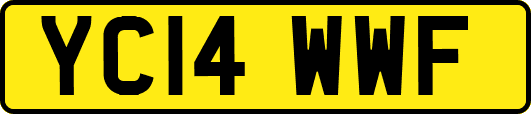 YC14 WWF